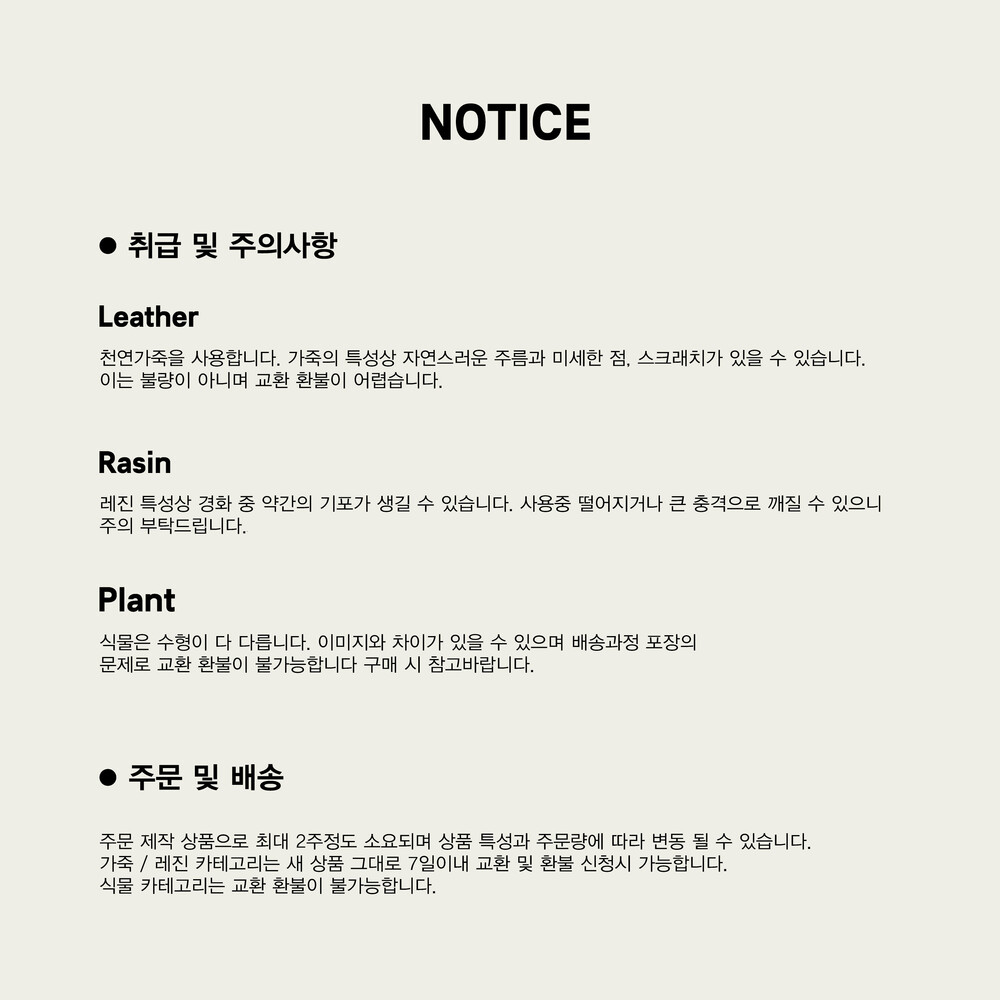 NOTICE

• 취급 및 주의사항

Leather

천연가죽을 사용합니다. 가죽의 특성상 자연스러운 주름과 미세한 점, 스크래치가 있을 수 있습니다. 이는 불량이 아니며 교환 환불이 어렵습니다.

Rasin

레진 특성상 경화 중 약간의 기포가 생길 수 있습니다. 사용중 떨어지거나 큰 충격으로 깨질 수 있으니 주의 부탁드립니다.

Plant

식물은 수형이 다 다릅니다. 이미지와 차이가 있을 수 있으며 배송과정 포장의 문제로 교환 환불이 불가능합니다 구매 시 참고바랍니다.

• 주문 및 배송

주문 제작 상품으로 최대 2주정도 소요되며 상품 특성과 주문량에 따라 변동 될 수 있습니다.
가죽 / 레진 카테고리는 새 상품 그대로 7일이내 교환 및 환불 신청시 가능합니다.
식물 카테고리는 교환 환불이 불가능합니다.